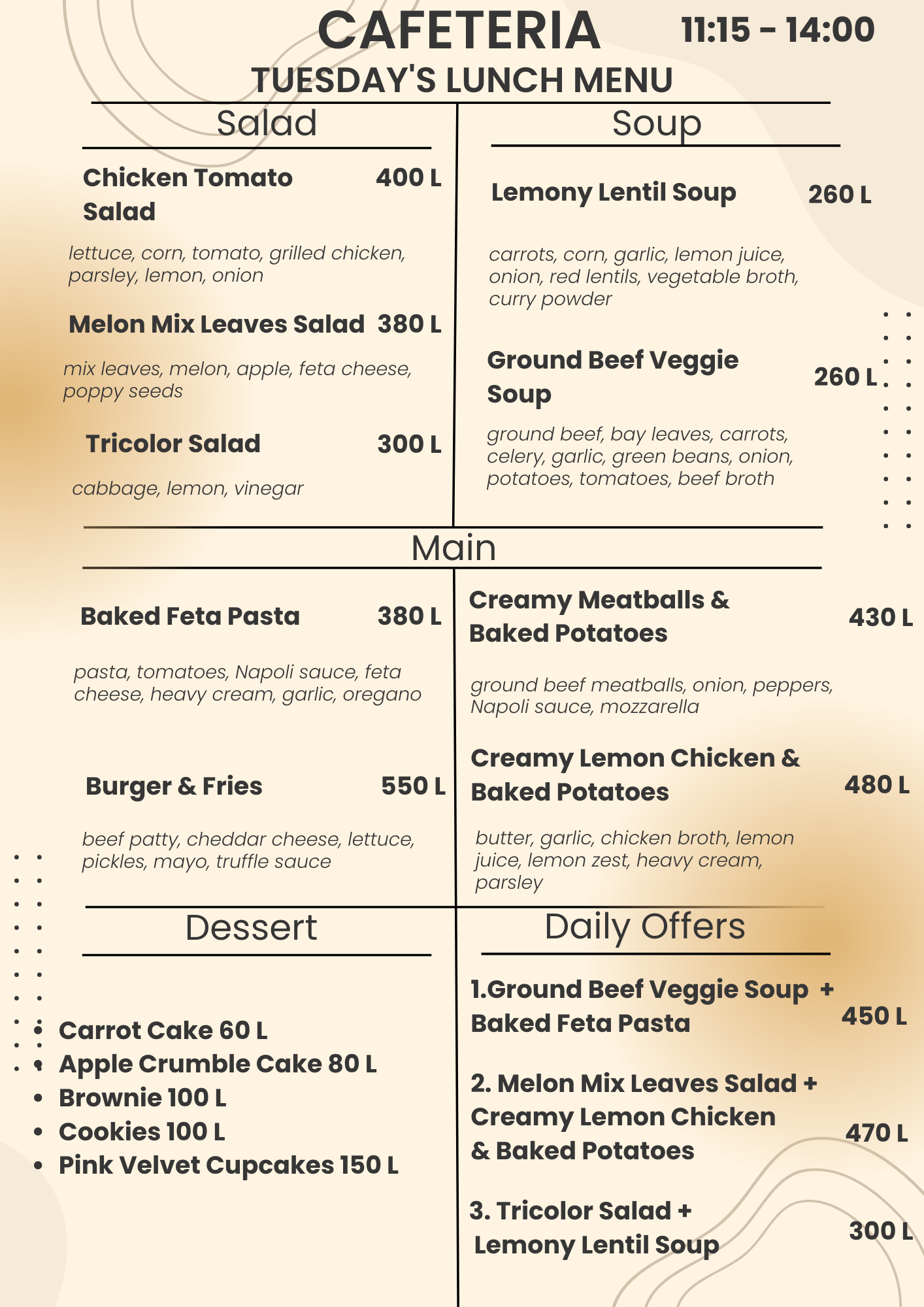 CAFETERIA 11:15 - 14:00
TUESDAY'S LUNCH MENU

Salad

Chicken Tomato Salad 400 L

lettuce, corn, tomato, grilled chicken, parsley, lemon, onion

Melon Mix Leaves Salad 380 L

mix leaves, melon, apple, feta cheese, poppy seeds

Tricolor Salad 300 L

cabbage, lemon, vinegar

Soup

Lemony Lentil Soup 260 L

carrots, corn, garlic, lemon juice, onion, red lentils, vegetable broth, curry powder

Ground Beef Veggie Soup 260 L

ground beef, bay leaves, carrots, celery, garlic, green beans, onion, potatoes, tomatoes, beef broth

Main

Baked Feta Pasta 380 L

pasta, tomatoes, Napoli sauce, feta cheese, heavy cream, garlic, oregano

Burger & Fries 550 L

beef patty, cheddar cheese, lettuce, pickles, mayo, truffle sauce

Creamy Meatballs & Baked Potatoes 430 L

ground beef meatballs, onion, peppers, Napoli sauce, mozzarella

Creamy Lemon Chicken & Baked Potatoes 480 L

butter, garlic, chicken broth, lemon juice, lemon zest, heavy cream, parsley

Dessert

• Carrot Cake 60 L
• Apple Crumble Cake 80 L
• Brownie 100 L
• Cookies 100 L
• Pink Velvet Cupcakes 150 L

Daily Offers

1.Ground Beef Veggie Soup + Baked Feta Pasta 450 L

2. Melon Mix Leaves Salad + Creamy Lemon Chicken & Baked Potatoes 470 L

3. Tricolor Salad + Lemony Lentil Soup 300 L